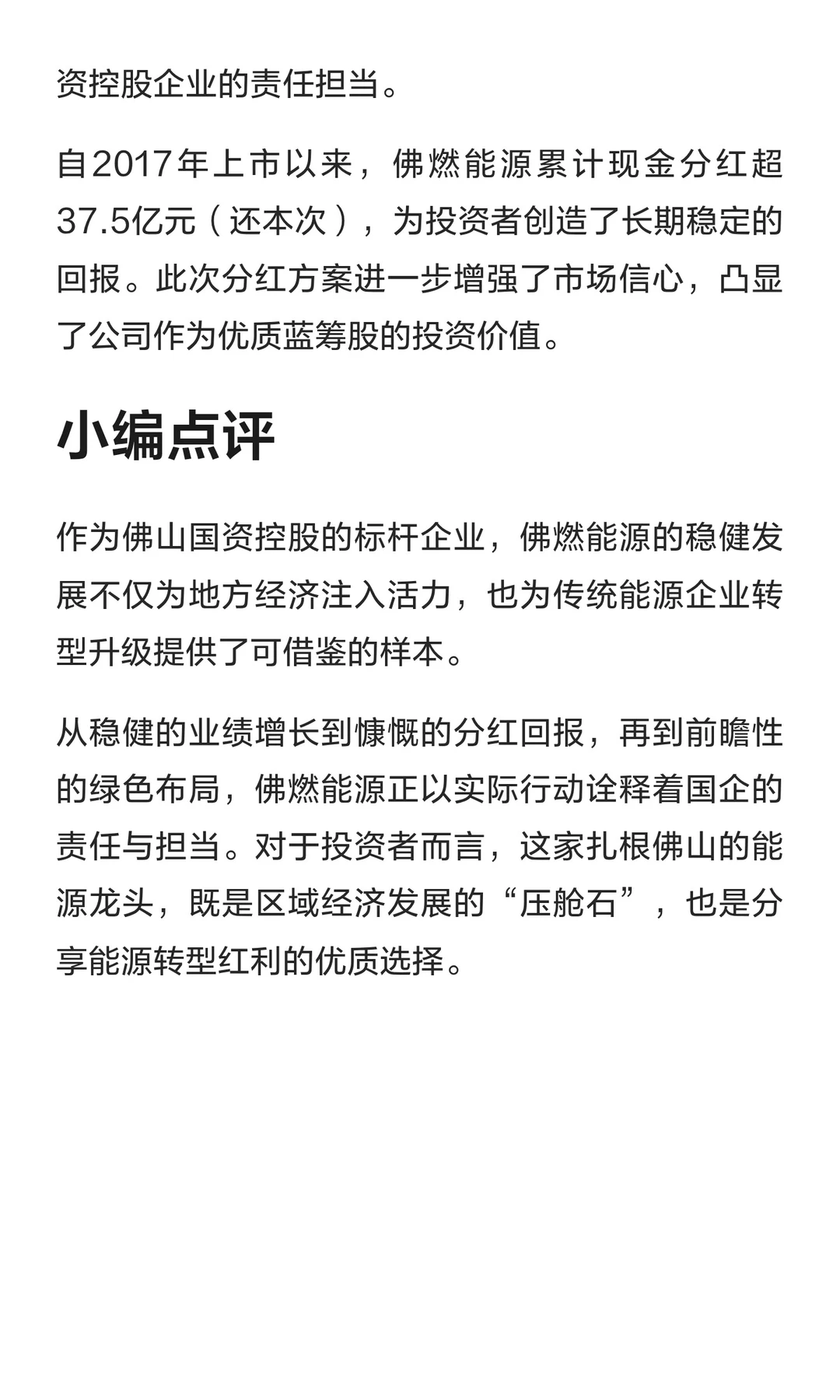 资控股企业的责任担当。

自2017年上市以来，佛燃能源累计现金分红超37.5亿元（还本次），为投资者创造了长期稳定的回报。此次分红方案进一步增强了市场信心，凸显了公司作为优质蓝筹股的投资价值。

小编点评

作为佛山国资控股的标杆企业，佛燃能源的稳健发展不仅为地方经济注入活力，也为传统能源企业转型升级提供了可借鉴的样本。

从稳健的业绩增长到慷慨的分红回报，再到前瞻性的绿色布局，佛燃能源正以实际行动诠释着国企的责任与担当。对于投资者而言，这家扎根佛山的能源龙头，既是区域经济发展的“压舱石”，也是分享能源转型红利的优质选择。